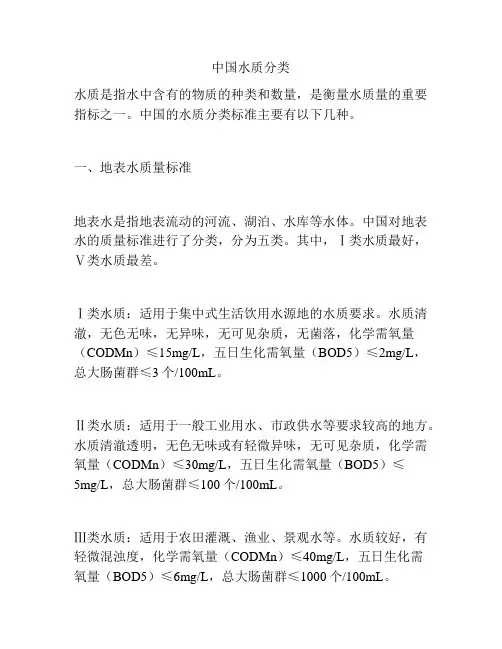 中国水质分类

水质是指水中含有的物质的种类和数量，是衡量水质量的重要指标之一。中国的水质分类标准主要有以下几种。

一、地表水质量标准

地表水是指地表流动的河流、湖泊、水库等水体。中国对地表水的质量标准进行了分类，分为五类。其中，Ⅰ类水质最好，Ⅴ类水质最差。

Ⅰ类水质：适用于集中式生活饮用水源地的水质要求。水质清澈，无色无味，无异味，无可见杂质，无菌落，化学需氧量（CODMn）≤15mg/L，五日生化需氧量（BOD5）≤2mg/L，总大肠菌群≤3 个/100mL。

Ⅱ类水质：适用于一般工业用水、市政供水等要求较高的地方。水质清澈透明，无色无味或有轻微异味，无可见杂质，化学需氧量（CODMn）≤30mg/L，五日生化需氧量（BOD5）≤5mg/L，总大肠菌群≤100 个/100mL。

Ⅲ类水质：适用于农田灌溉、渔业、景观水等。水质较好，有轻微混浊度，化学需氧量（CODMn）≤40mg/L，五日生化需氧量（BOD5）≤6mg/L，总大肠菌群≤1000 个/100mL。